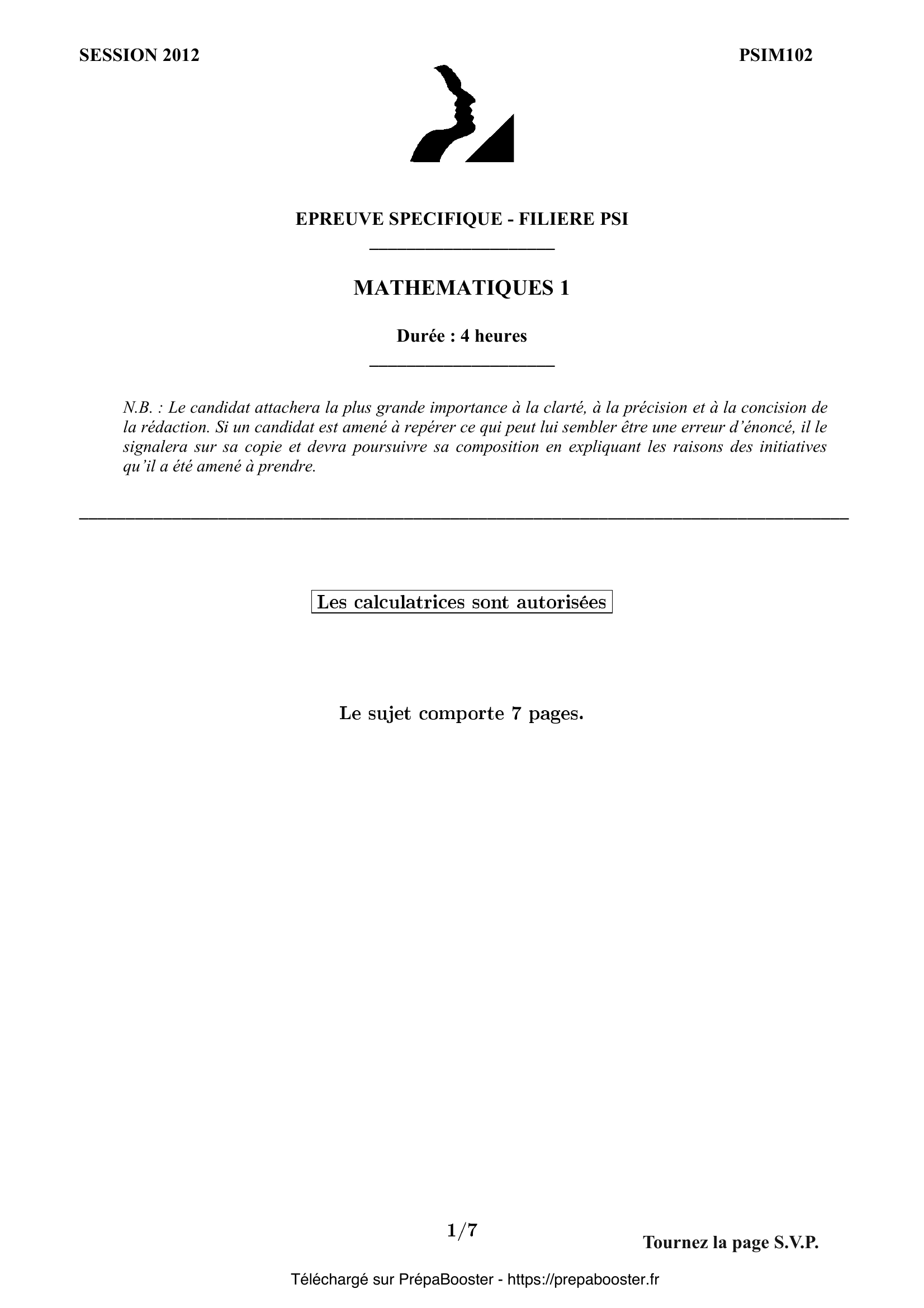 SESSION 2012

PSIM102

EPREUVE SPECIFIQUE - FILIERE PSI

MATHEMATIQUES 1

Durée : 4 heures

N.B. : Le candidat attachera la plus grande importance à la clarté, à la précision et à la concision de la rédaction. Si un candidat est amené à repérer ce qui peut lui sembler être une erreur d'énoncé, il le signalera sur sa copie et devra poursuivre sa composition en expliquant les raisons des initiatives qu'il a été amené à prendre.

Les calculatrices sont autorisées

Le sujet comporte 7 pages.

1/7

Tournez la page S.V.P.

Téléchargé sur PrépaBooster - https://prepabooster.fr